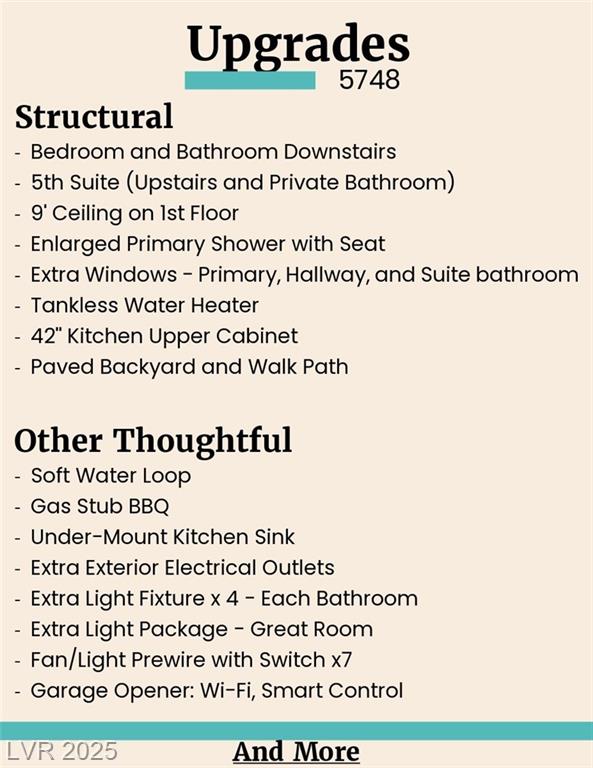 Upgrades
5748

Structural
- Bedroom and Bathroom Downstairs
- 5th Suite (Upstairs and Private Bathroom)
- 9' Ceiling on 1st Floor
- Enlarged Primary Shower with Seat
- Extra Windows - Primary, Hallway, and Suite bathroom
- Tankless Water Heater
- 42" Kitchen Upper Cabinet
- Paved Backyard and Walk Path

Other Thoughtful
- Soft Water Loop
- Gas Stub BBQ
- Under-Mount Kitchen Sink
- Extra Exterior Electrical Outlets
- Extra Light Fixture x 4 - Each Bathroom
- Extra Light Package - Great Room
- Fan/Light Prewire with Switch x7
- Garage Opener: Wi-Fi, Smart Control

LVR 2025
And More